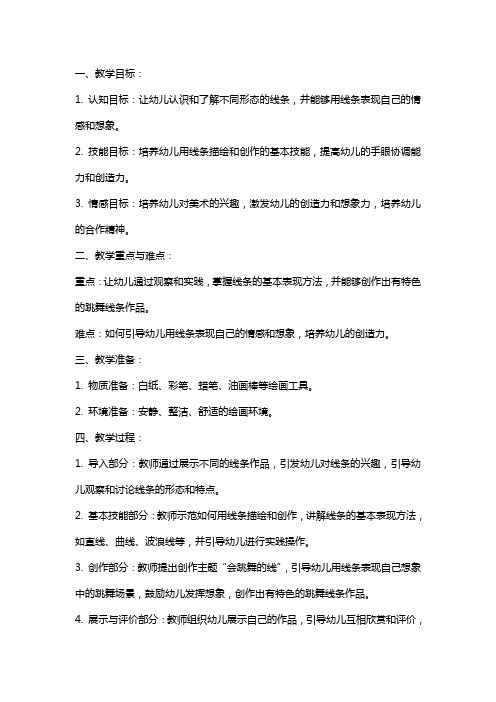 一、教学目标：

1. 认知目标：让幼儿认识和了解不同形态的线条，并能够用线条表现自己的情感和想象。

2. 技能目标：培养幼儿用线条描绘和创作的基本技能，提高幼儿的手眼协调能力和创造力。

3. 情感目标：培养幼儿对美术的兴趣，激发幼儿的创造力和想象力，培养幼儿的合作精神。

二、教学重点与难点：

重点：让幼儿通过观察和实践，掌握线条的基本表现方法，并能够创作出有特色的跳舞线条作品。

难点：如何引导幼儿用线条表现自己的情感和想象，培养幼儿的创造力。

三、教学准备：

1. 物质准备：白纸、彩笔、蜡笔、油画棒等绘画工具。

2. 环境准备：安静、整洁、舒适的绘画环境。

四、教学过程：

1. 导入部分：教师通过展示不同的线条作品，引发幼儿对线条的兴趣，引导幼儿观察和讨论线条的形态和特点。

2. 基本技能部分：教师示范如何用线条描绘和创作，讲解线条的基本表现方法，如直线、曲线、波浪线等，并引导幼儿进行实践操作。

3. 创作部分：教师提出创作主题“会跳舞的线”，引导幼儿用线条表现自己想象中的跳舞场景，鼓励幼儿发挥想象，创作出有特色的跳舞线条作品。

4. 展示与评价部分：教师组织幼儿展示自己的作品，引导幼儿互相欣赏和评价，